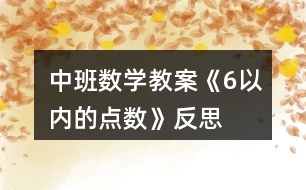 中班数学教案《6以内的点数》反思